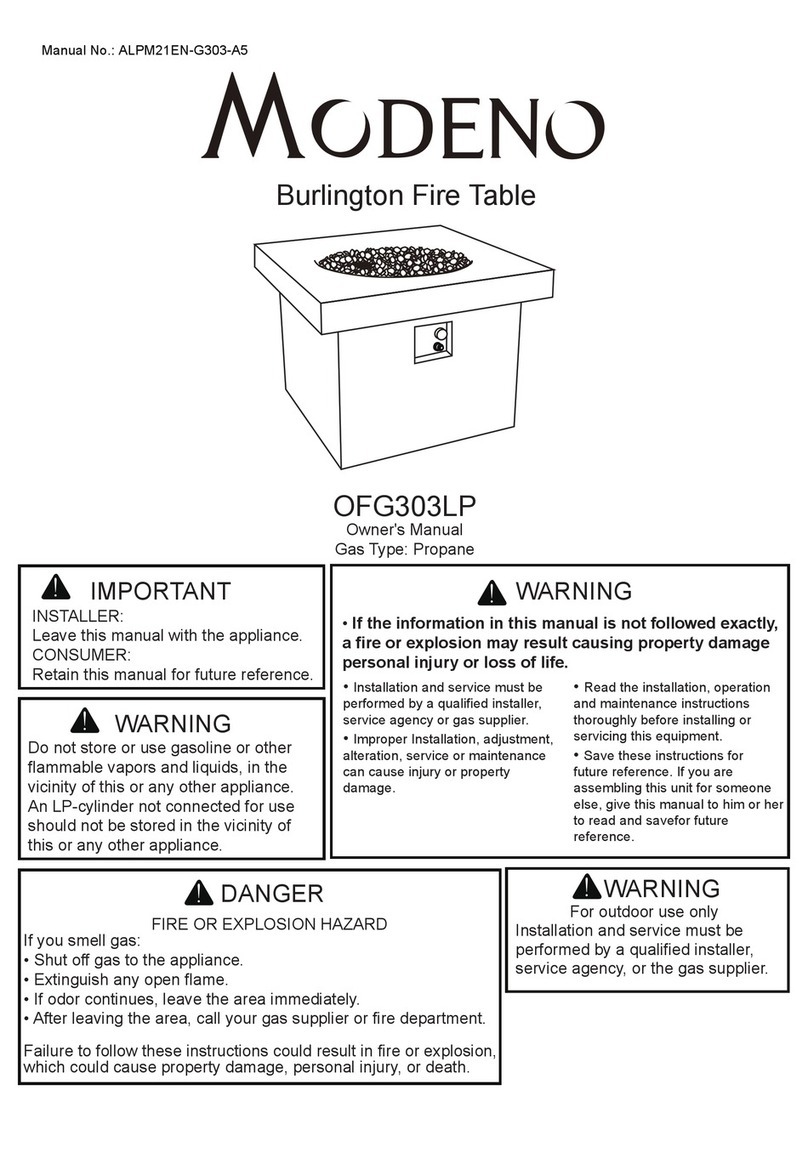 Manual No.: ALPM21EN-G303-A5

MODENO

Burlington Fire Table

OFG303LP
Owner's Manual
Gas Type: Propane

IMPORTANT
INSTALLER:
Leave this manual with the appliance.
CONSUMER:
Retain this manual for future reference.

WARNING
Do not store or use gasoline or other flammable vapors and liquids, in the vicinity of this or any other appliance. An LP-cylinder not connected for use should not be stored in the vicinity of this or any other appliance.

WARNING
• If the information in this manual is not followed exactly, a fire or explosion may result causing property damage personal injury or loss of life.

• Installation and service must be performed by a qualified installer, service agency or gas supplier.
• Improper Installation, adjustment, alteration, service or maintenance can cause injury or property damage.

• Read the installation, operation and maintenance instructions thoroughly before installing or servicing this equipment.
• Save these instructions for future reference. If you are assembling this unit for someone else, give this manual to him or her to read and savefor future reference.

DANGER
FIRE OR EXPLOSION HAZARD
If you smell gas:
• Shut off gas to the appliance.
• Extinguish any open flame.
• If odor continues, leave the area immediately.
• After leaving the area, call your gas supplier or fire department.

Failure to follow these instructions could result in fire or explosion, which could cause property damage, personal injury, or death.

WARNING
For outdoor use only
Installation and service must be performed by a qualified installer, service agency, or the gas supplier.